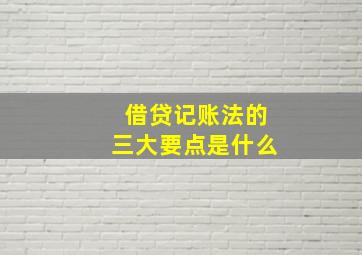 借贷记账法的
三大要点是什么